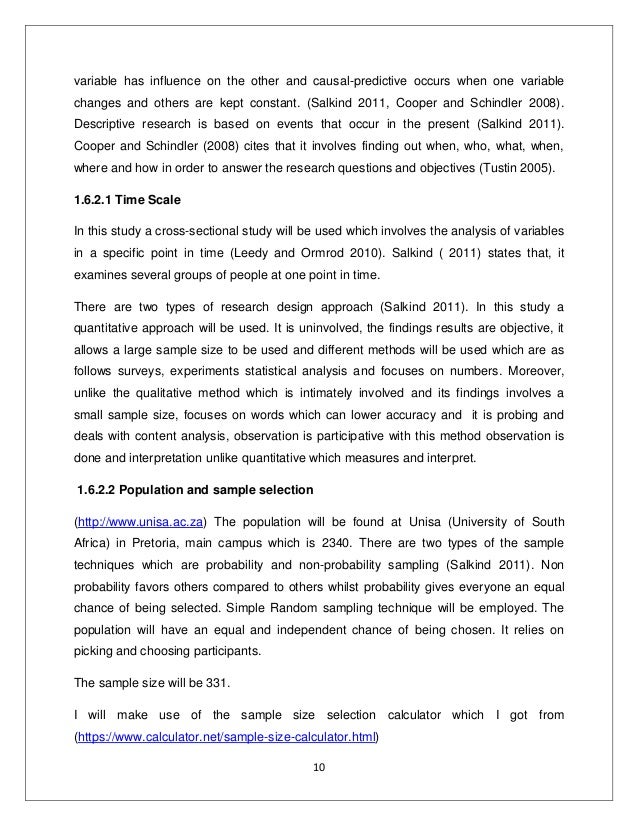 variable has influence on the other and causal-predictive occurs when one variable changes and others are kept constant. (Salkind 2011, Cooper and Schindler 2008). Descriptive research is based on events that occur in the present (Salkind 2011). Cooper and Schindler (2008) cites that it involves finding out when, who, what, when, where and how in order to answer the research questions and objectives (Tustin 2005).

1.6.2.1 Time Scale

In this study a cross-sectional study will be used which involves the analysis of variables in a specific point in time (Leedy and Ormrod 2010). Salkind ( 2011) states that, it examines several groups of people at one point in time.

There are two types of research design approach (Salkind 2011). In this study a quantitative approach will be used. It is uninvolved, the findings results are objective, it allows a large sample size to be used and different methods will be used which are as follows surveys, experiments statistical analysis and focuses on numbers. Moreover, unlike the qualitative method which is intimately involved and its findings involves a small sample size, focuses on words which can lower accuracy and it is probing and deals with content analysis, observation is participative with this method observation is done and interpretation unlike quantitative which measures and interpret.

1.6.2.2 Population and sample selection

(http://www.unisa.ac.za) The population will be found at Unisa (University of South Africa) in Pretoria, main campus which is 2340. There are two types of the sample techniques which are probability and non-probability sampling (Salkind 2011). Non probability favors others compared to others whilst probability gives everyone an equal chance of being selected. Simple Random sampling technique will be employed. The population will have an equal and independent chance of being chosen. It relies on picking and choosing participants.

The sample size will be 331.

I will make use of the sample size selection calculator which I got from (https://www.calculator.net/sample-size-calculator.html)

10